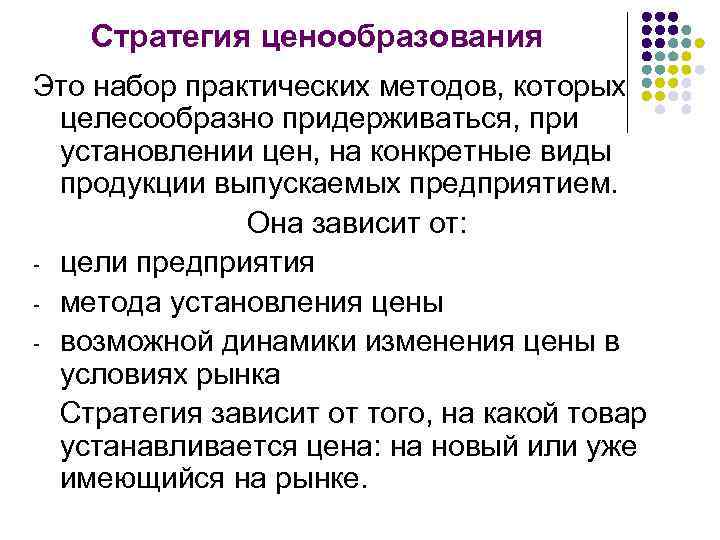 Стратегия ценообразования

Это набор практических методов, которых целесообразно придерживаться, при установлении цен, на конкретные виды продукции выпускаемых предприятием.

Она зависит от:

- цели предприятия
- метода установления цены
- возможной динамики изменения цены в условиях рынка

Стратегия зависит от того, на какой товар устанавливается цена: на новый или уже имеющийся на рынке.